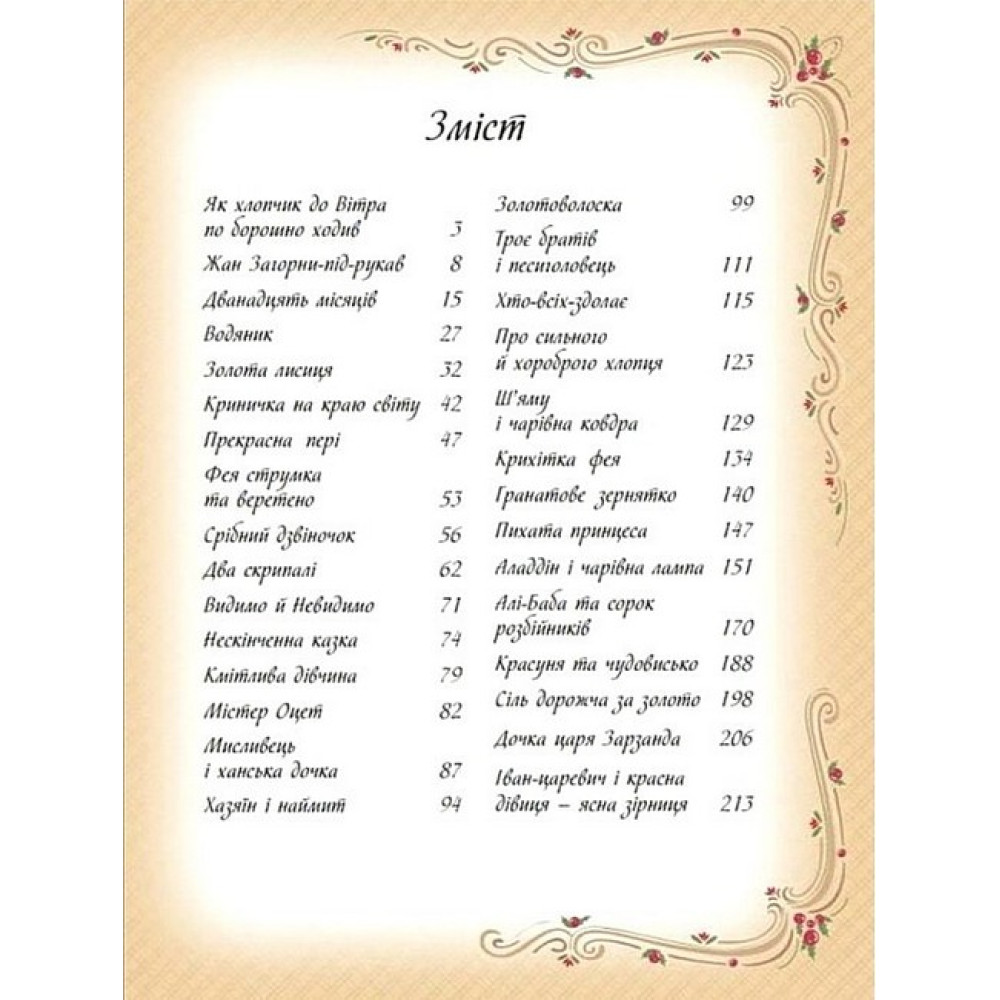 Зміст

Як хлопчик до Вітра по борошно ходив 3
Жан Загорни-під-рукав 8
Дванадцять місяців 15
Водяник 27
Золота лисиця 32
Криничка на краю світу 42
Прекрасна пері 47
Фея струмка та веретено 53
Срібний дзвіночок 56
Два скрипалі 62
Видимо й Невидимо 71
Нескінченна казка 74
Кмітлива дівчина 79
Містер Оцет 82
Мисливець і ханська дочка 87
Хазяїн і наймит 94

Золотоволоска 99
Троє братів і песиголовець 111
Хто-всіх-здолає 115
Про сильного й хороброго хлопця 123
Ш'яму і чарівна ковдра 129
Крихітка фея 134
Гранатове зернятко 140
Пихата принцеса 147
Аладдін і чарівна лампа 151
Алі-Баба та сорок розбійників 170
Красуня та чудовисько 188
Сіль дорожча за золото 198
Дочка царя Зарзанда 206
Іван-царевич і красна дівиця – ясна зірниця 213